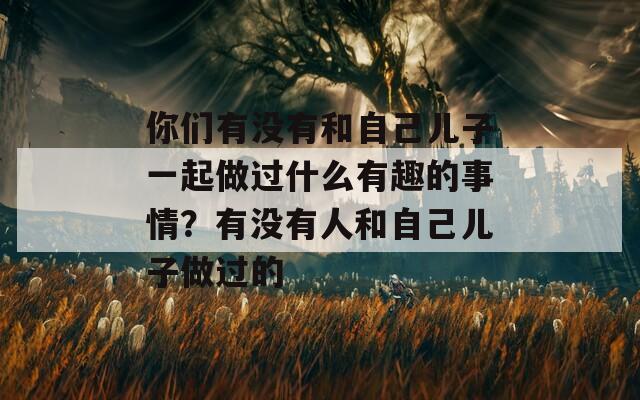 你们有没有和自己儿子一起做过什么有趣的事情？有没有人和自己儿子做过的